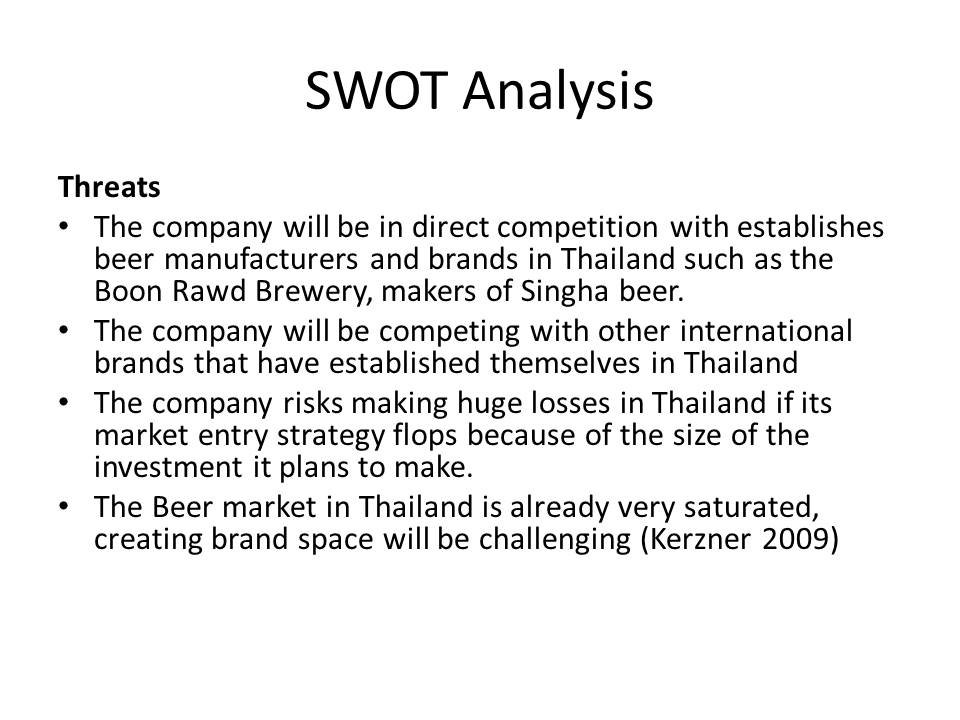 SWOT Analysis

Threats

• The company will be in direct competition with establishes beer manufacturers and brands in Thailand such as the Boon Rawd Brewery, makers of Singha beer.
• The company will be competing with other international brands that have established themselves in Thailand
• The company risks making huge losses in Thailand if its market entry strategy flops because of the size of the investment it plans to make.
• The Beer market in Thailand is already very saturated, creating brand space will be challenging (Kerzner 2009)